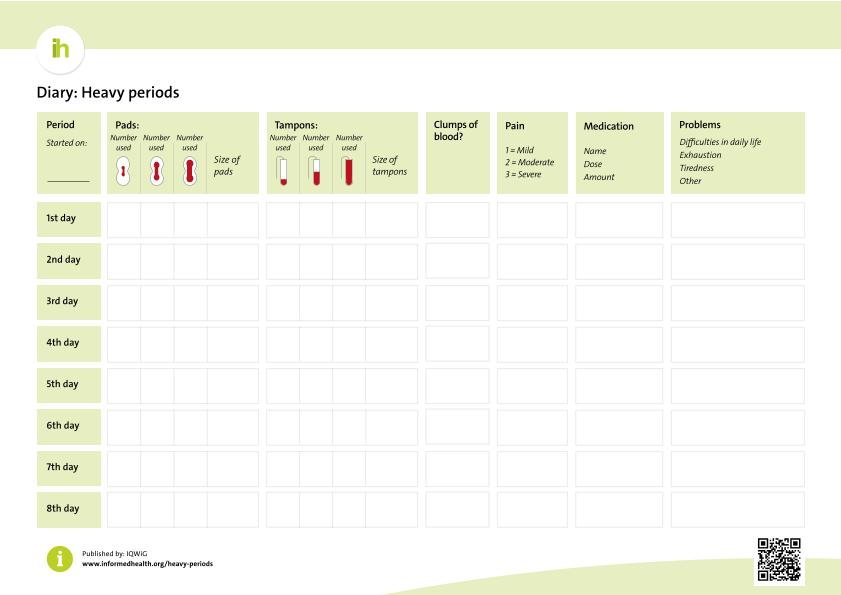 ih

Diary: Heavy periods

| Period Started on: ________ | Pads: Number used | Number used | Number used | Size of pads | Tampons: Number used | Number used | Number used | Size of tampons | Clumps of blood? | Pain 1 = Mild 2 = Moderate 3 = Severe | Medication Name Dose Amount | Problems Difficulties in daily life Exhaustion Tiredness Other |
|---|---|---|---|---|---|---|---|---|---|---|---|---|
| 1st day | | | | | | | | | | | | |
| 2nd day | | | | | | | | | | | | |
| 3rd day | | | | | | | | | | | | |
| 4th day | | | | | | | | | | | | |
| 5th day | | | | | | | | | | | | |
| 6th day | | | | | | | | | | | | |
| 7th day | | | | | | | | | | | | |
| 8th day | | | | | | | | | | | | |

i

Published by: IQWiG
www.informedhealth.org/heavy-periods